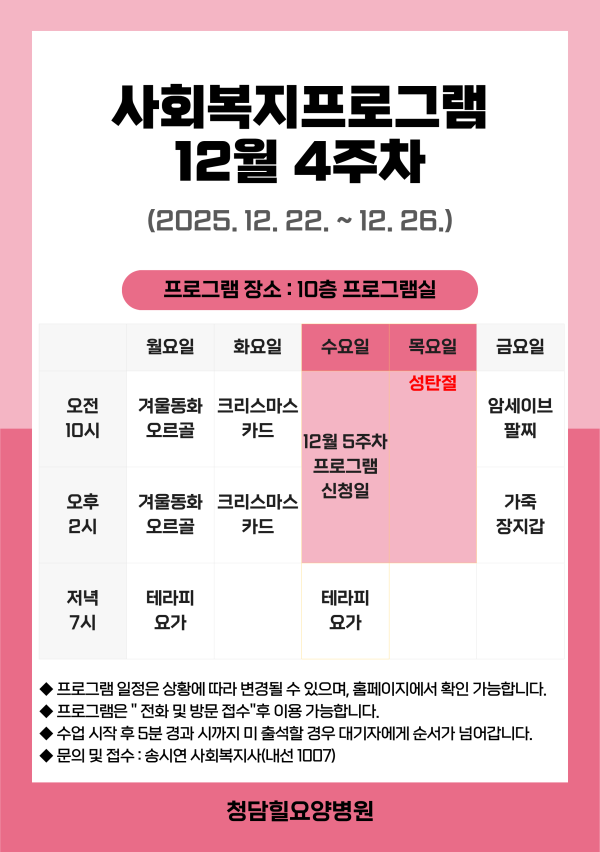 사회복지프로그램
12월 4주차

(2025. 12. 22. ~ 12. 26.)

프로그램 장소 : 10층 프로그램실

|  | 월요일 | 화요일 | 수요일 | 목요일 | 금요일 |
|---|---|---|---|---|---|
| 오전 10시 | 겨울동화 오르골 | 크리스마스 카드 | 12월 5주차 프로그램 신청일 | 성탄절 | 암세이브 팔찌 |
| 오후 2시 | 겨울동화 오르골 | 크리스마스 카드 |  |  | 가죽 장지갑 |
| 저녁 7시 | 테라피 요가 |  | 테라피 요가 |  |  |

◆ 프로그램 일정은 상황에 따라 변경될 수 있으며, 홈페이지에서 확인 가능합니다.
◆ 프로그램은 " 전화 및 방문 접수"후 이용 가능합니다.
◆ 수업 시작 후 5분 경과 시까지 미 출석할 경우 대기자에게 순서가 넘어갑니다.
◆ 문의 및 접수 : 송시연 사회복지사(내선 1007)

청담힐요양병원